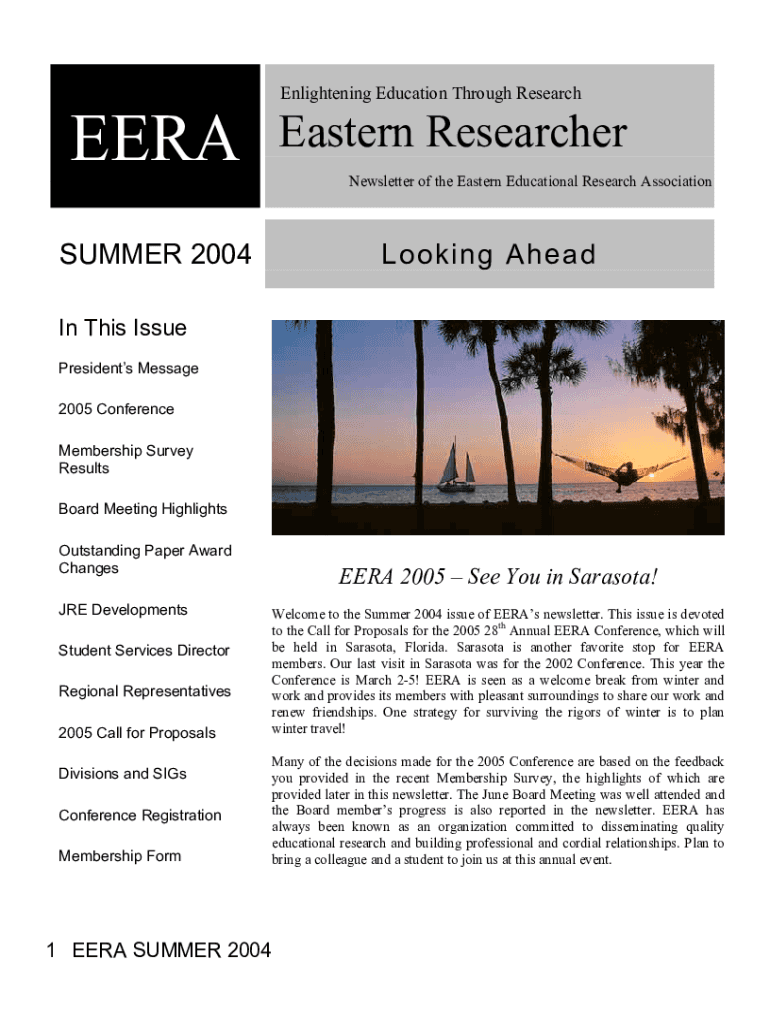 EERA

Enlightening Education Through Research

Eastern Researcher

Newsletter of the Eastern Educational Research Association

SUMMER 2004

Looking Ahead

In This Issue

President's Message

2005 Conference

Membership Survey Results

Board Meeting Highlights

Outstanding Paper Award Changes

JRE Developments

Student Services Director

Regional Representatives

2005 Call for Proposals

Divisions and SIGs

Conference Registration

Membership Form

EERA 2005 – See You in Sarasota!

Welcome to the Summer 2004 issue of EERA's newsletter. This issue is devoted to the Call for Proposals for the 2005 28$^{th}$ Annual EERA Conference, which will be held in Sarasota, Florida. Sarasota is another favorite stop for EERA members. Our last visit in Sarasota was for the 2002 Conference. This year the Conference is March 2-5! EERA is seen as a welcome break from winter and work and provides its members with pleasant surroundings to share our work and renew friendships. One strategy for surviving the rigors of winter is to plan winter travel!

Many of the decisions made for the 2005 Conference are based on the feedback you provided in the recent Membership Survey, the highlights of which are provided later in this newsletter. The June Board Meeting was well attended and the Board member's progress is also reported in the newsletter. EERA has always been known as an organization committed to disseminating quality educational research and building professional and cordial relationships. Plan to bring a colleague and a student to join us at this annual event.

1 EERA SUMMER 2004